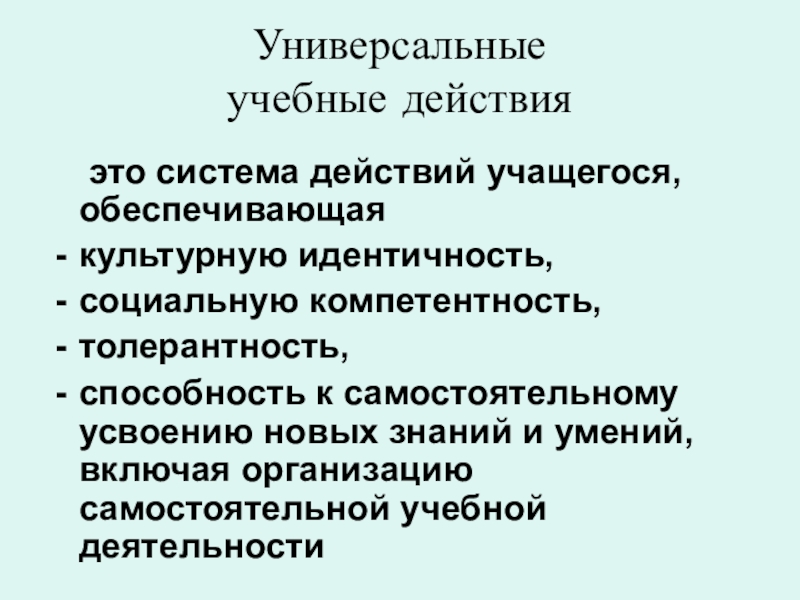 Универсальные
учебные действия

это система действий учащегося, обеспечивающая

- культурную идентичность,
- социальную компетентность,
- толерантность,
- способность к самостоятельному усвоению новых знаний и умений, включая организацию самостоятельной учебной деятельности